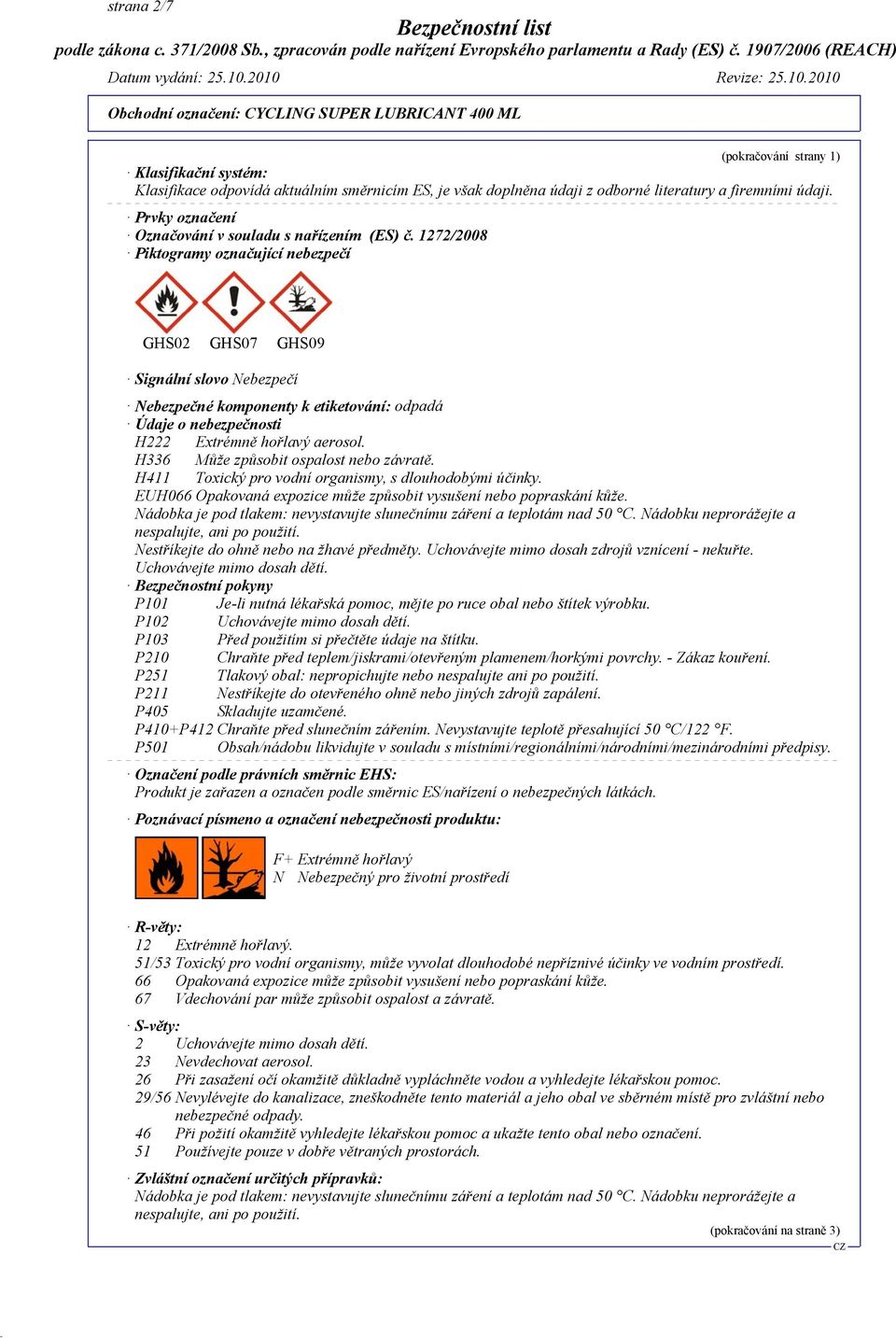 strana 2/7

Bezpečnostní list
podle zákona c. 371/2008 Sb., zpracován podle nařízení Evropského parlamentu a Rady (ES) č. 1907/2006 (REACH)

Datum vydání: 25.10.2010 Revize: 25.10.2010

Obchodní označení: CYCLING SUPER LUBRICANT 400 ML

(pokračování strany 1)

· Klasifikační systém:
Klasifikace odpovídá aktuálním směrnicím ES, je však doplněna údaji z odborné literatury a firemními údaji.

· Prvky označení
· Označování v souladu s nařízením (ES) č. 1272/2008
· Piktogramy označující nebezpečí

GHS02 GHS07 GHS09

· Signální slovo Nebezpečí

· Nebezpečné komponenty k etiketování: odpadá
· Údaje o nebezpečnosti
H222 Extrémně hořlavý aerosol.
H336 Může způsobit ospalost nebo závratě.
H411 Toxický pro vodní organismy, s dlouhodobými účinky.
EUH066 Opakovaná expozice může způsobit vysušení nebo popraskání kůže.
Nádobka je pod tlakem: nevystavujte slunečnímu záření a teplotám nad 50 °C. Nádobku neprorážejte a nespalujte, ani po použití.
Nestříkejte do ohně nebo na žhavé předměty. Uchovávejte mimo dosah zdrojů vznícení - nekuřte.
Uchovávejte mimo dosah dětí.
· Bezpečnostní pokyny
P101 Je-li nutná lékařská pomoc, mějte po ruce obal nebo štítek výrobku.
P102 Uchovávejte mimo dosah dětí.
P103 Před použitím si přečtěte údaje na štítku.
P210 Chraňte před teplem/jiskrami/otevřeným plamenem/horkými povrchy. - Zákaz kouření.
P251 Tlakový obal: nepropichujte nebo nespalujte ani po použití.
P211 Nestříkejte do otevřeného ohně nebo jiných zdrojů zapálení.
P405 Skladujte uzamčené.
P410+P412 Chraňte před slunečním zářením. Nevystavujte teplotě přesahující 50 °C/122 °F.
P501 Obsah/nádobu likvidujte v souladu s místními/regionálními/národními/mezinárodními předpisy.

· Označení podle právních směrnic EHS:
Produkt je zařazen a označen podle směrnic ES/nařízení o nebezpečných látkách.

· Poznávací písmeno a označení nebezpečnosti produktu:

F+ Extrémně hořlavý
N Nebezpečný pro životní prostředí

· R-věty:
12 Extrémně hořlavý.
51/53 Toxický pro vodní organismy, může vyvolat dlouhodobé nepříznivé účinky ve vodním prostředí.
66 Opakovaná expozice může způsobit vysušení nebo popraskání kůže.
67 Vdechování par může způsobit ospalost a závratě.

· S-věty:
2 Uchovávejte mimo dosah dětí.
23 Nevdechovat aerosol.
26 Při zasažení očí okamžitě důkladně vypláchněte vodou a vyhledejte lékařskou pomoc.
29/56 Nevylévejte do kanalizace, zneškodněte tento materiál a jeho obal ve sběrném místě pro zvláštní nebo nebezpečné odpady.
46 Při požití okamžitě vyhledejte lékařskou pomoc a ukažte tento obal nebo označení.
51 Používejte pouze v dobře větraných prostorách.

· Zvláštní označení určitých přípravků:
Nádobka je pod tlakem: nevystavujte slunečnímu záření a teplotám nad 50 °C. Nádobku neprorážejte a nespalujte, ani po použití.

(pokračování na straně 3)
CZ